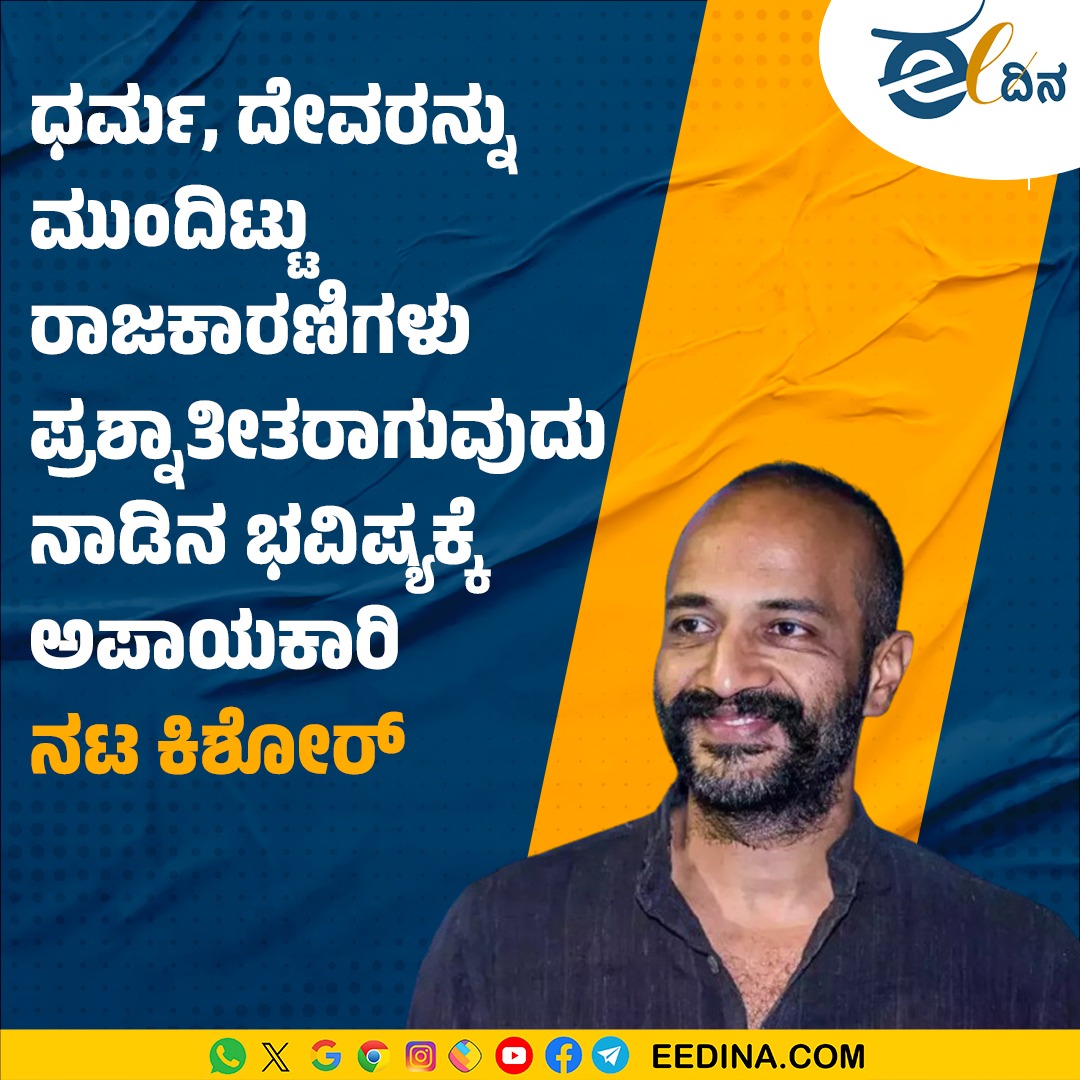 ಈದಿನ

ಧರ್ಮ, ದೇವರನ್ನು ಮುಂದಿಟ್ಟು ರಾಜಕಾರಣಿಗಳು ಪ್ರಶ್ನಾತೀತರಾಗುವುದು ನಾಡಿನ ಭವಿಷ್ಯಕ್ಕೆ ಅಪಾಯಕಾರಿ

ನಟ ಕಿಶೋರ್

EEDINA.COM